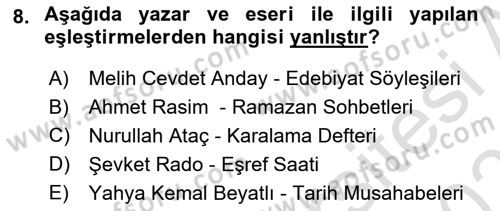 8. Aşağıda yazar ve eseri ile ilgili yapılan eşleştirmelerden hangisi yanlıştır?

A) Melih Cevdet Anday - Edebiyat Söyleşileri
B) Ahmet Rasim - Ramazan Sohbetleri
C) Nurullah Ataç - Karalama Defteri
D) Şevket Rado - Eşref Saati
E) Yahya Kemal Beyatlı - Tarih Musahabeleri

www.aofsoru.com